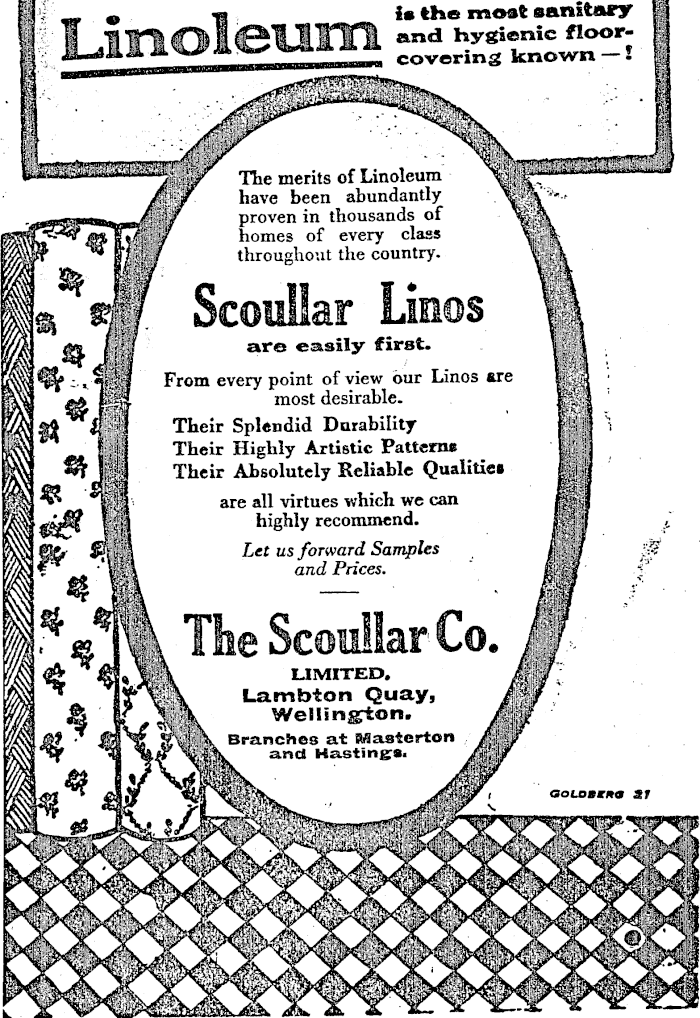 Linoleum is the most sanitary and hygienic floor-covering known—!

The merits of Linoleum have been abundantly proven in thousands of homes of every class throughout the country.

Scoullar Linos

are easily first.

From every point of view our Linos are most desirable.

Their Splendid Durability
Their Highly Artistic Patterns
Their Absolutely Reliable Qualities

are all virtues which we can highly recommend.

Let us forward Samples and Prices.

The Scoullar Co.

LIMITED.
Lambton Quay, Wellington.
Branches at Masterton and Hastings.

GOLDBERG 21